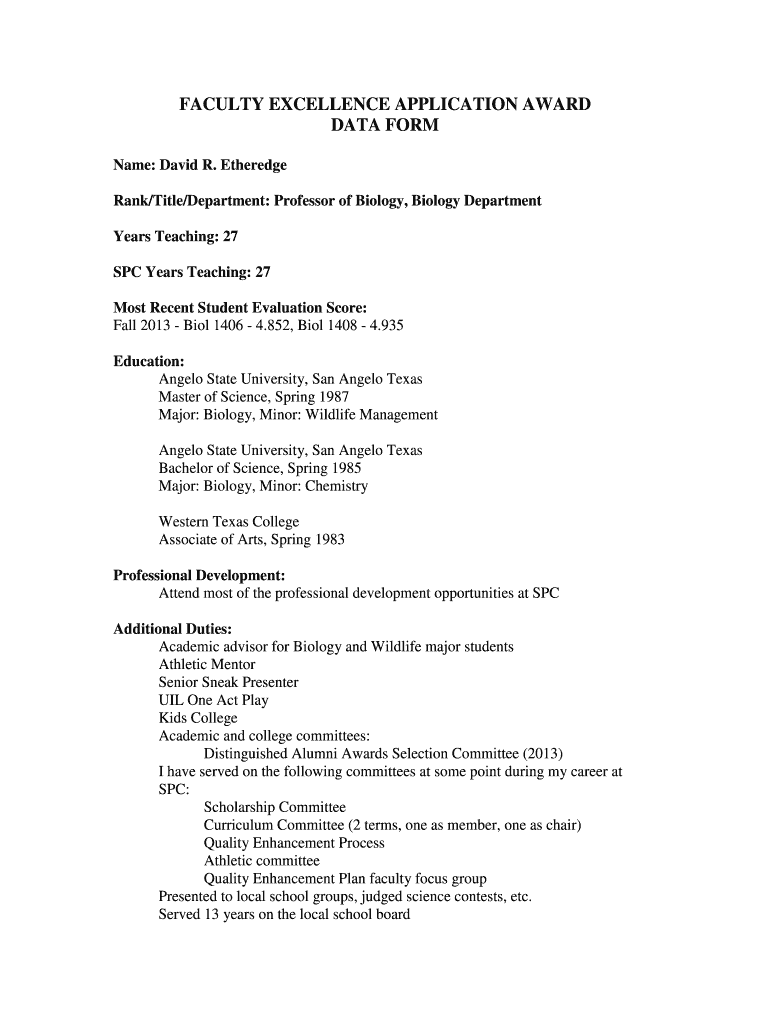 FACULTY EXCELLENCE APPLICATION AWARD
DATA FORM

Name: David R. Etheredge

Rank/Title/Department: Professor of Biology, Biology Department

Years Teaching: 27

SPC Years Teaching: 27

Most Recent Student Evaluation Score:
Fall 2013 - Biol 1406 - 4.852, Biol 1408 - 4.935

Education:
Angelo State University, San Angelo Texas
Master of Science, Spring 1987
Major: Biology, Minor: Wildlife Management

Angelo State University, San Angelo Texas
Bachelor of Science, Spring 1985
Major: Biology, Minor: Chemistry

Western Texas College
Associate of Arts, Spring 1983

Professional Development:
Attend most of the professional development opportunities at SPC

Additional Duties:
Academic advisor for Biology and Wildlife major students
Athletic Mentor
Senior Sneak Presenter
UIL One Act Play
Kids College
Academic and college committees:
Distinguished Alumni Awards Selection Committee (2013)
I have served on the following committees at some point during my career at SPC:
Scholarship Committee
Curriculum Committee (2 terms, one as member, one as chair)
Quality Enhancement Process
Athletic committee
Quality Enhancement Plan faculty focus group
Presented to local school groups, judged science contests, etc.
Served 13 years on the local school board